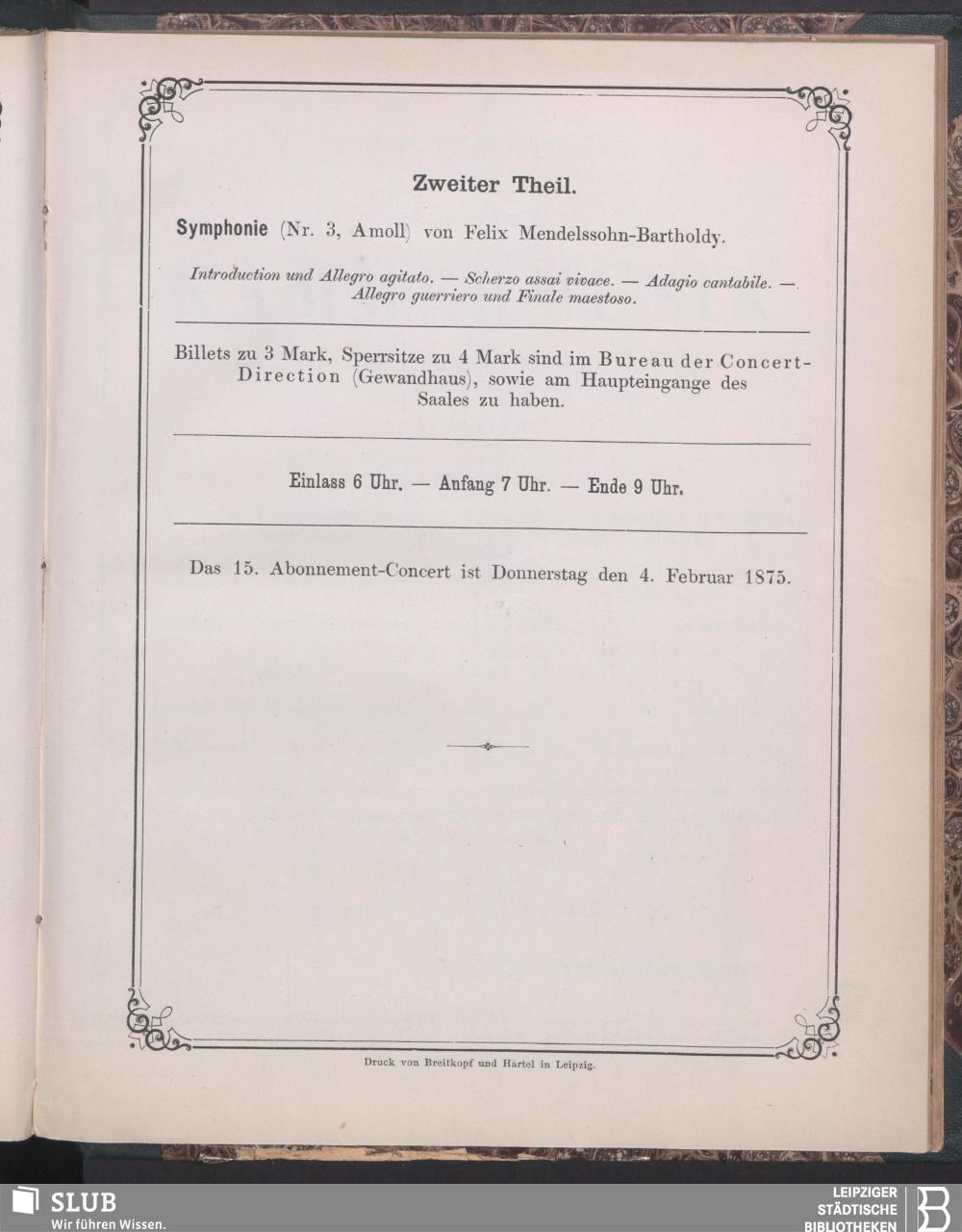 Zweiter Theil.

Symphonie (Nr. 3, Amoll) von Felix Mendelssohn-Bartholdy.

Introduction und Allegro agitato. — Scherzo assai vivace. — Adagio cantabile. — Allegro guerriero und Finale maestoso.

Billets zu 3 Mark, Sperrsitze zu 4 Mark sind im Bureau der Concert-Direction (Gewandhaus), sowie am Haupteingange des Saales zu haben.

Einlass 6 Uhr. — Anfang 7 Uhr. — Ende 9 Uhr.

Das 15. Abonnement-Concert ist Donnerstag den 4. Februar 1875.

Druck von Breitkopf und Härtel in Leipzig.

SLUB
Wir führen Wissen.

LEIPZIGER STÄDTISCHE BIBLIOTHEKEN